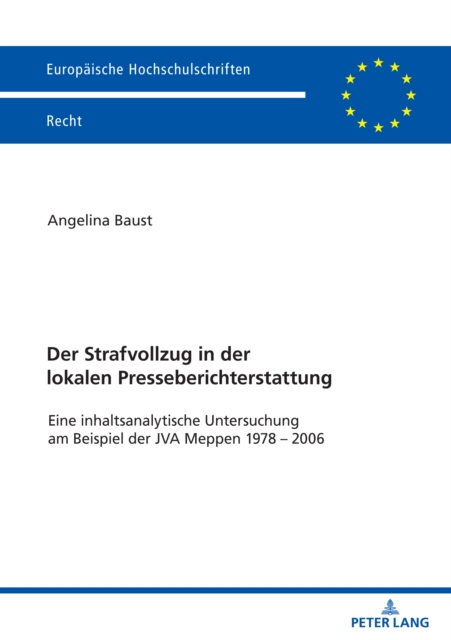 Europäische Hochschulschriften

Recht

Angelina Baust

Der Strafvollzug in der lokalen Presseberichterstattung

Eine inhaltsanalytische Untersuchung am Beispiel der JVA Meppen 1978 – 2006

PETER LANG